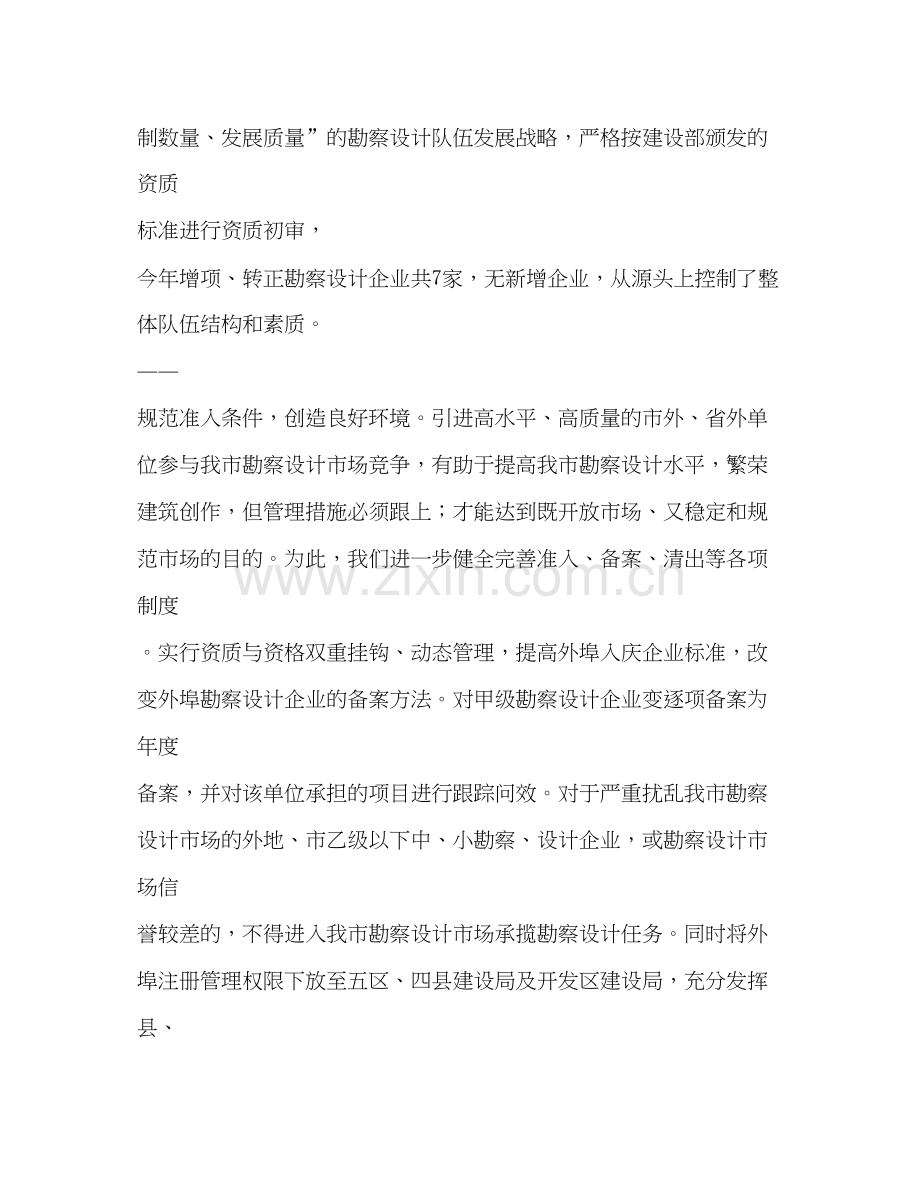 制数量、发展质量”的勘察设计队伍发展战略，严格按建设部颁发的资质

标准进行资质初审，

今年增项、转正勘察设计企业共7家，无新增企业，从源头上控制了整体队伍结构和素质。

——

规范准入条件，创造良好环境。引进高水平、高质量的市外、省外单位参与我市勘察设计市场竞争，有助于提高我市勘察设计水平，繁荣建筑创作，但管理措施必须跟上；才能达到既开放市场、又稳定和规范市场的目的。为此，我们进一步健全完善准入、备案、清出等各项制度

。实行资质与资格双重挂钩、动态管理，提高外埠入庆企业标准，改变外埠勘察设计企业的备案方法。对甲级勘察设计企业变逐项备案为年度

备案，并对该单位承担的项目进行跟踪问效。对于严重扰乱我市勘察设计市场的外地、市乙级以下中、小勘察、设计企业，或勘察设计市场信

誉较差的，不得进入我市勘察设计市场承揽勘察设计任务。同时将外埠注册管理权限下放至五区、四县建设局及开发区建设局，充分发挥县、

www.zixin.com.cn